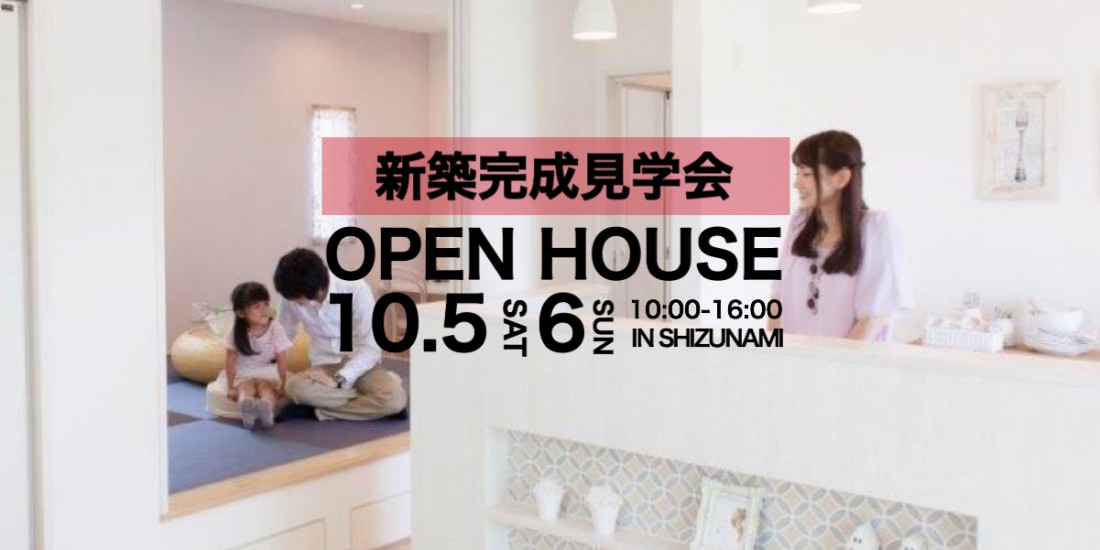 新築完成見学会

OPEN HOUSE

10.5 SAT 6 SUN 10:00-16:00 IN SHIZUNAMI